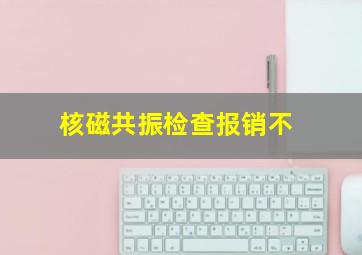 核磁共振检查报销不